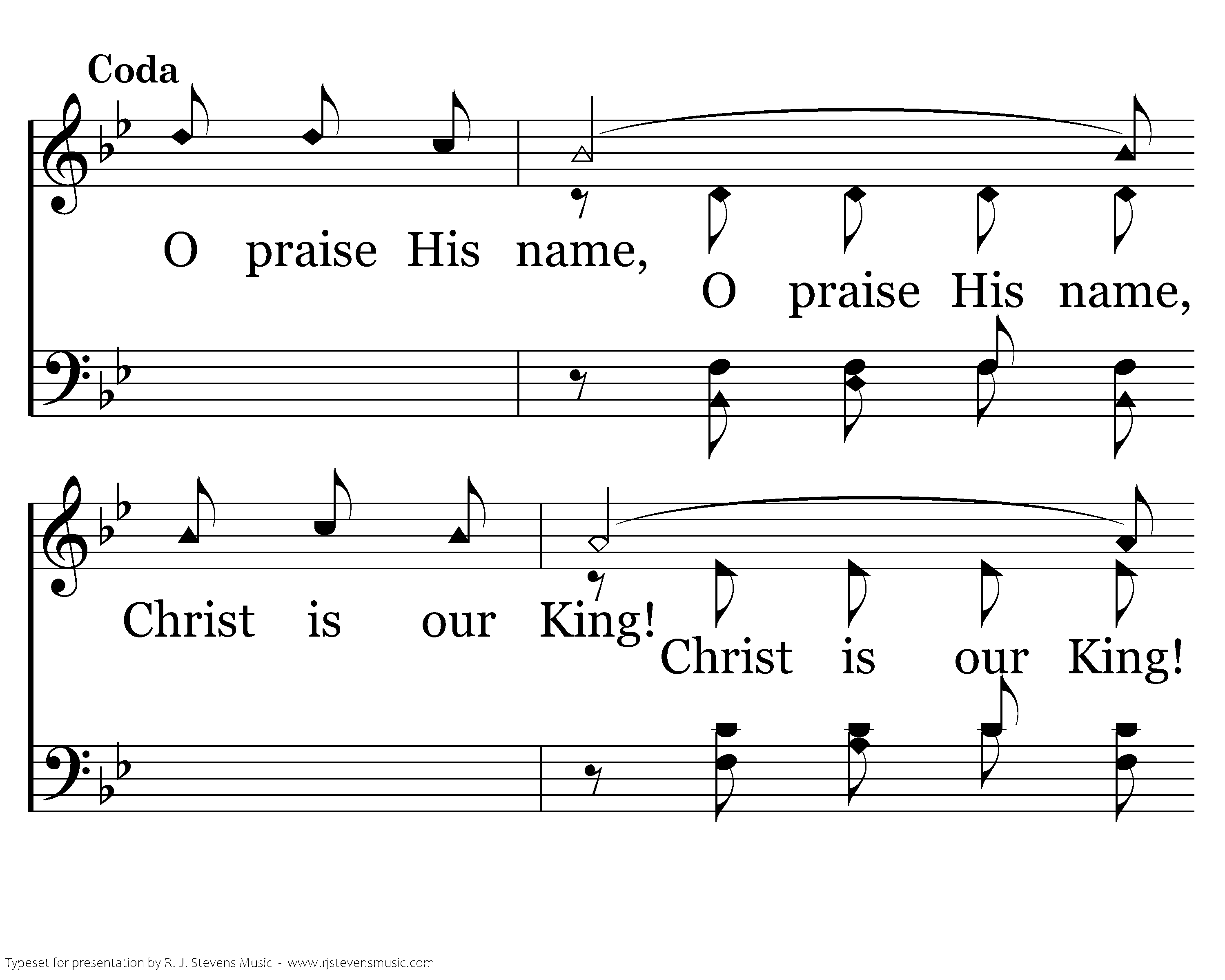 Coda

O praise His name,

O praise His name,

Christ is our King!

Christ is our King!

Typeset for presentation by R. J. Stevens Music - www.rjstevensmusic.com